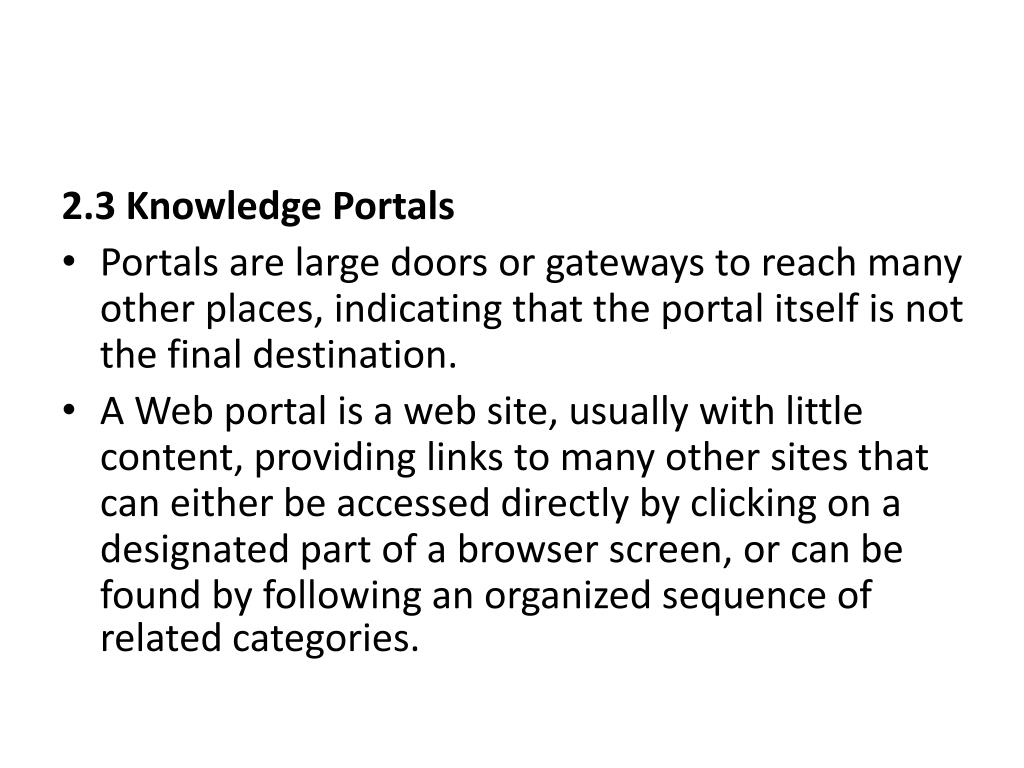 2.3 Knowledge Portals

• Portals are large doors or gateways to reach many other places, indicating that the portal itself is not the final destination.
• A Web portal is a web site, usually with little content, providing links to many other sites that can either be accessed directly by clicking on a designated part of a browser screen, or can be found by following an organized sequence of related categories.